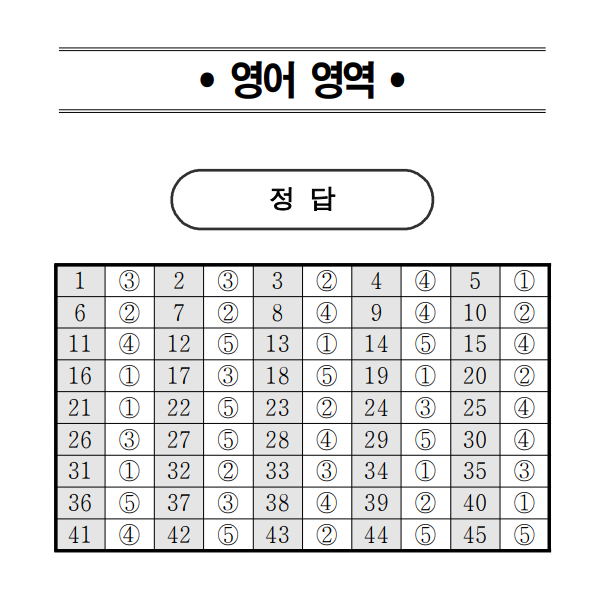 • 영어 영역 •

정 답

| 1 | ③ | 2 | ③ | 3 | ② | 4 | ④ | 5 | ① |
|---|---|---|---|---|---|---|---|---|---|
| 6 | ② | 7 | ② | 8 | ④ | 9 | ④ | 10 | ② |
| 11 | ④ | 12 | ⑤ | 13 | ① | 14 | ⑤ | 15 | ④ |
| 16 | ① | 17 | ③ | 18 | ⑤ | 19 | ① | 20 | ② |
| 21 | ① | 22 | ⑤ | 23 | ② | 24 | ③ | 25 | ④ |
| 26 | ③ | 27 | ⑤ | 28 | ④ | 29 | ⑤ | 30 | ④ |
| 31 | ① | 32 | ② | 33 | ③ | 34 | ① | 35 | ③ |
| 36 | ⑤ | 37 | ③ | 38 | ④ | 39 | ② | 40 | ① |
| 41 | ④ | 42 | ⑤ | 43 | ② | 44 | ⑤ | 45 | ⑤ |